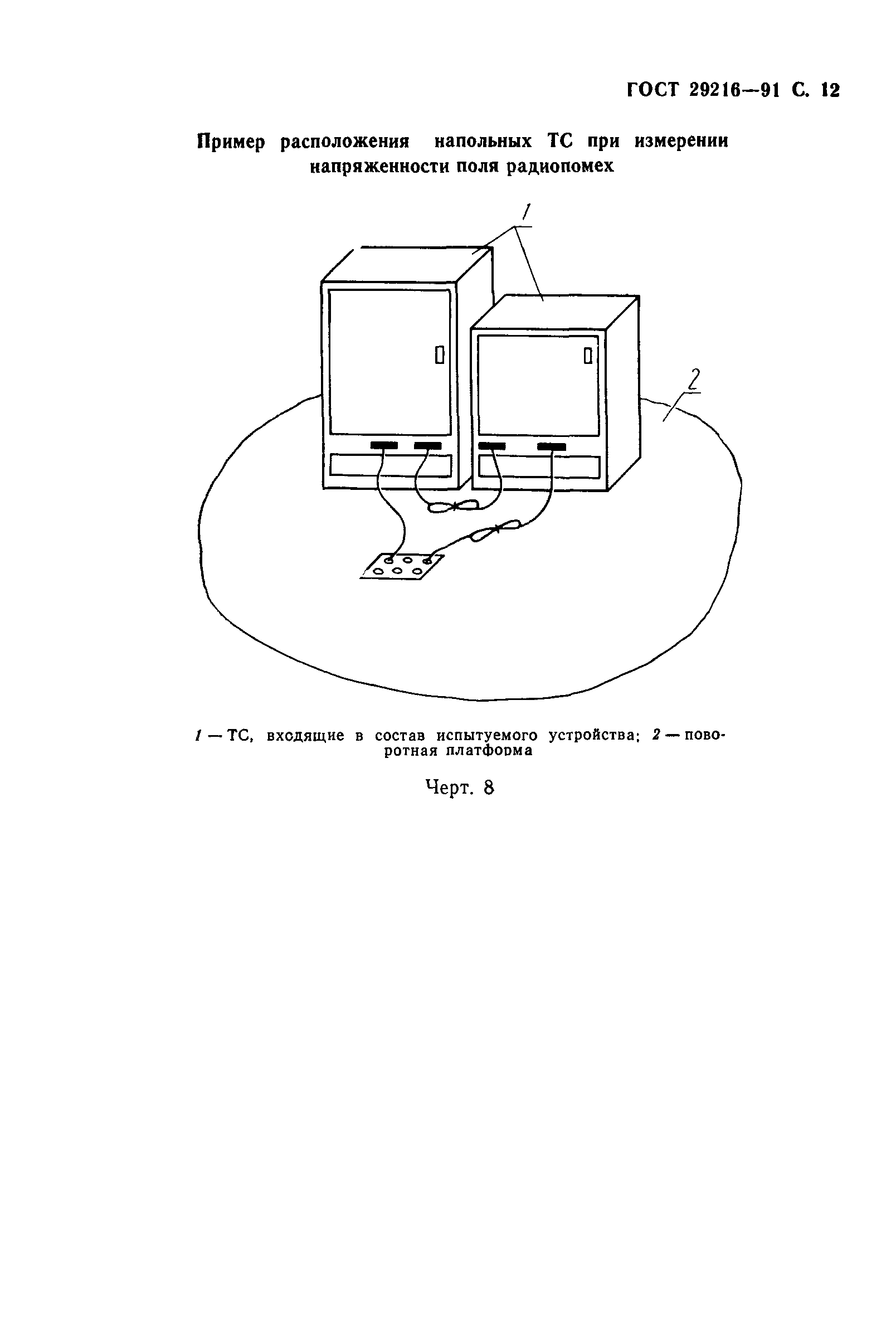 ГОСТ 29216—91 С. 12

Пример расположения напольных ТС при измерении напряженности поля радиопомех

1

2

1 — ТС, входящие в состав испытуемого устройства; 2 — поворотная платформа

Черт. 8